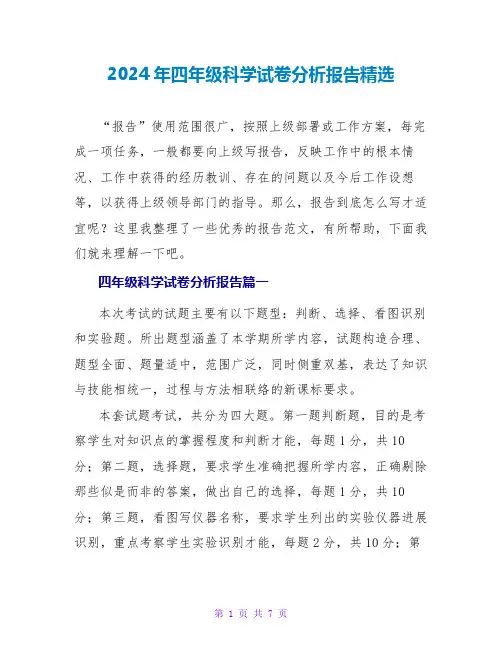 2024年四年级科学试卷分析报告精选

“报告”使用范围很广，按照上级部署或工作方案，每完成一项任务，一般都要向上级写报告，反映工作中的根本情况、工作中获得的经历教训、存在的问题以及今后工作设想等，以获得上级领导部门的指导。那么，报告到底怎么写才适宜呢？这里我整理了一些优秀的报告范文，有所帮助，下面我们就来理解一下吧。

四年级科学试卷分析报告篇一

本次考试的试题主要有以下题型：判断、选择、看图识别和实验题。所出题型涵盖了本学期所学内容，试题构造合理、题型全面、题量适中，范围广泛，同时侧重双基，表达了知识与技能相统一，过程与方法相联络的新课标要求。

本套试题考试，共分为四大题。第一题判断题，目的是考察学生对知识点的掌握程度和判断才能，每题1分，共10分；第二题，选择题，要求学生准确把握所学内容，正确剔除那些似是而非的答案，做出自己的选择，每题1分，共10分；第三题，看图写仪器名称，要求学生列出的实验仪器进展识别，重点考察学生实验识别才能，每题2分，共10分；第

第 1 页 共 7 页